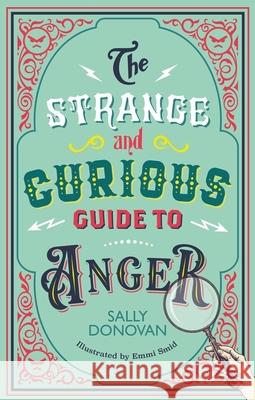 The STRANGE and CURIOUS GUIDE TO ANGER

SALLY DONOVAN

Illustrated by Emmi Smid

Kraina Książek